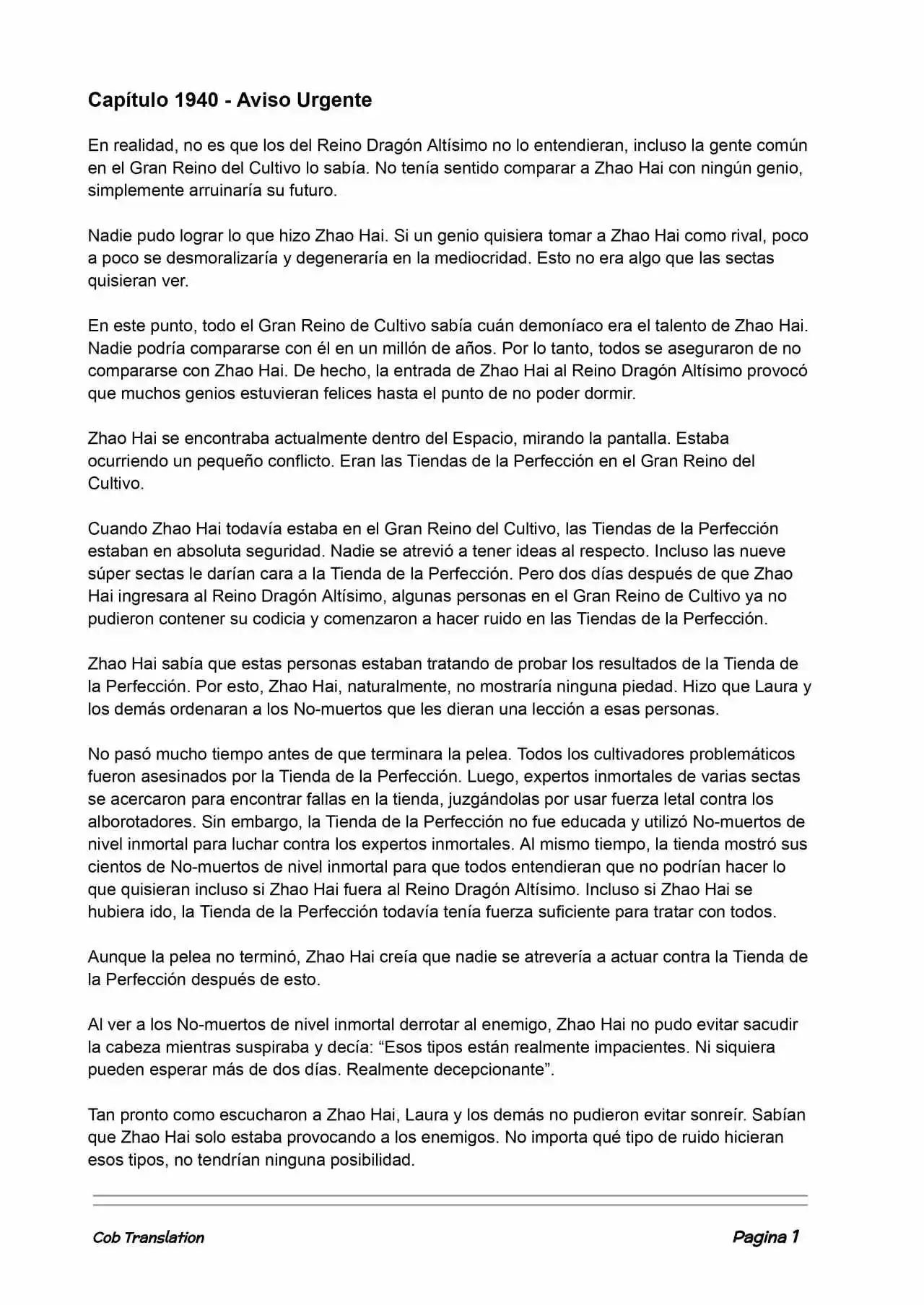 Capítulo 1940 - Aviso Urgente

En realidad, no es que los del Reino Dragón Altísimo no lo entendieran, incluso la gente común en el Gran Reino del Cultivo lo sabía. No tenía sentido comparar a Zhao Hai con ningún genio, simplemente arruinaría su futuro.

Nadie pudo lograr lo que hizo Zhao Hai. Si un genio quisiera tomar a Zhao Hai como rival, poco a poco se desmoralizaría y degeneraría en la mediocridad. Esto no era algo que las sectas quisieran ver.

En este punto, todo el Gran Reino de Cultivo sabía cuán demoníaco era el talento de Zhao Hai. Nadie podría compararse con él en un millón de años. Por lo tanto, todos se aseguraron de no compararse con Zhao Hai. De hecho, la entrada de Zhao Hai al Reino Dragón Altísimo provocó que muchos genios estuvieran felices hasta el punto de no poder dormir.

Zhao Hai se encontraba actualmente dentro del Espacio, mirando la pantalla. Estaba ocurriendo un pequeño conflicto. Eran las Tiendas de la Perfección en el Gran Reino del Cultivo.

Cuando Zhao Hai todavía estaba en el Gran Reino del Cultivo, las Tiendas de la Perfección estaban en absoluta seguridad. Nadie se atrevió a tener ideas al respecto. Incluso las nueve súper sectas le darían cara a la Tienda de la Perfección. Pero dos días después de que Zhao Hai ingresara al Reino Dragón Altísimo, algunas personas en el Gran Reino de Cultivo ya no pudieron contener su codicia y comenzaron a hacer ruido en las Tiendas de la Perfección.

Zhao Hai sabía que estas personas estaban tratando de probar los resultados de la Tienda de la Perfección. Por esto, Zhao Hai, naturalmente, no mostraría ninguna piedad. Hizo que Laura y los demás ordenaran a los No-muertos que les dieran una lección a esas personas.

No pasó mucho tiempo antes de que terminara la pelea. Todos los cultivadores problemáticos fueron asesinados por la Tienda de la Perfección. Luego, expertos inmortales de varias sectas se acercaron para encontrar fallas en la tienda, juzgándolas por usar fuerza letal contra los alborotadores. Sin embargo, la Tienda de la Perfección no fue educada y utilizó No-muertos de nivel inmortal para luchar contra los expertos inmortales. Al mismo tiempo, la tienda mostró sus cientos de No-muertos de nivel inmortal para que todos entendieran que no podrían hacer lo que quisieran incluso si Zhao Hai fuera al Reino Dragón Altísimo. Incluso si Zhao Hai se hubiera ido, la Tienda de la Perfección todavía tenía fuerza suficiente para tratar con todos.

Aunque la pelea no terminó, Zhao Hai creía que nadie se atrevería a actuar contra la Tienda de la Perfección después de esto.

Al ver a los No-muertos de nivel inmortal derrotar al enemigo, Zhao Hai no pudo evitar sacudir la cabeza mientras suspiraba y decía: “Esos tipos están realmente impacientes. Ni siquiera pueden esperar más de dos días. Realmente decepcionante”.

Tan pronto como escucharon a Zhao Hai, Laura y los demás no pudieron evitar sonreír. Sabían que Zhao Hai solo estaba provocando a los enemigos. No importa qué tipo de ruido hicieran esos tipos, no tendrían ninguna posibilidad.

Cob Translation

Pagina 1